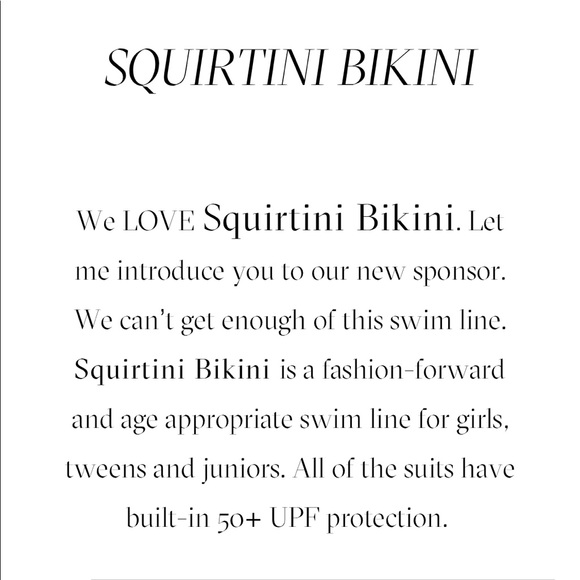 SQUIRTINI BIKINI

We LOVE Squirtini Bikini. Let me introduce you to our new sponsor. We can't get enough of this swim line. Squirtini Bikini is a fashion-forward and age appropriate swim line for girls, tweens and juniors. All of the suits have built-in 50+ UPF protection.